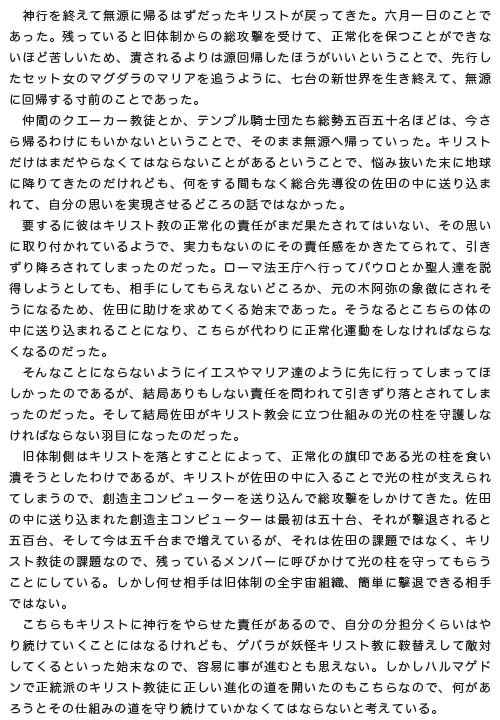 神行を終えて無源に帰るはずだったキリストが戻ってきた。六月一日のことであった。残っていると旧体制からの総攻撃を受けて、正常化を保つことができないほど苦しいため、潰されるよりは源回帰したほうがいいということで、先行したセット女のマグダラのマリアを追うように、七台の新世界を生き終えて、無源に回帰する寸前のことであった。

仲間のクエーカー教徒とか、テンプル騎士団たち総勢五百五十名ほどは、今さら帰るわけにもいかないということで、そのまま無源へ帰っていった。キリストだけはまだやらなくてはならないことがあるということで、悩み抜いた末に地球に降りてきたのだけれども、何をする間もなく総合先導役の佐田の中に送り込まれて、自分の思いを実現させるどころの話ではなかった。

要するに彼はキリスト教の正常化の責任がまだ果たされてはいない、その思いに取り付かれているようで、実力もないのにその責任感をかきたてられて、引きずり降ろされてしまったのだった。ローマ法王庁へ行ってパウロとか聖人達を説得しようとしても、相手にしてもらえないどころか、元の木阿弥の象徴にされそうになるため、佐田に助けを求めてくる始末であった。そうなるとこちらの体の中に送り込まれることになり、こちらが代わりに正常化運動をしなければならなくなるのだった。

そんなことにならないようにイエスやマリア達のように先に行ってしまってほしかったのであるが、結局ありもしない責任を問われて引きずり落とされてしまったのだった。そして結局佐田がキリスト教会に立つ仕組みの光の柱を守護しなければならない羽目になったのだった。

旧体制側はキリストを落とすことによって、正常化の旗印である光の柱を食い潰そうとしたわけであるが、キリストが佐田の中に入ることで光の柱が支えられてしまうので、創造主コンピューターを送り込んで総攻撃をしかけてきた。佐田の中に送り込まれた創造主コンピューターは最初は五十台、それが撃退されると五百台、そして今は五千台まで増えているが、それは佐田の課題ではなく、キリスト教徒の課題なので、残っているメンバーに呼びかけて光の柱を守ってもらうことにしている。しかし何せ相手は旧体制の全宇宙組織、簡単に撃退できる相手ではない。

こちらもキリストに神行をやらせた責任があるので、自分の分担分くらいはやり続けていくことにはなるけれども、ゲバラが妖怪キリスト教に鞍替えして敵対してくるといった始末なので、容易に事が進むとも思えない。しかしハルマゲドンで正統派のキリスト教徒に正しい進化の道を開いたのもこちらなので、何があろうとその仕組みの道を守り続けていかなくてはならないと考えている。